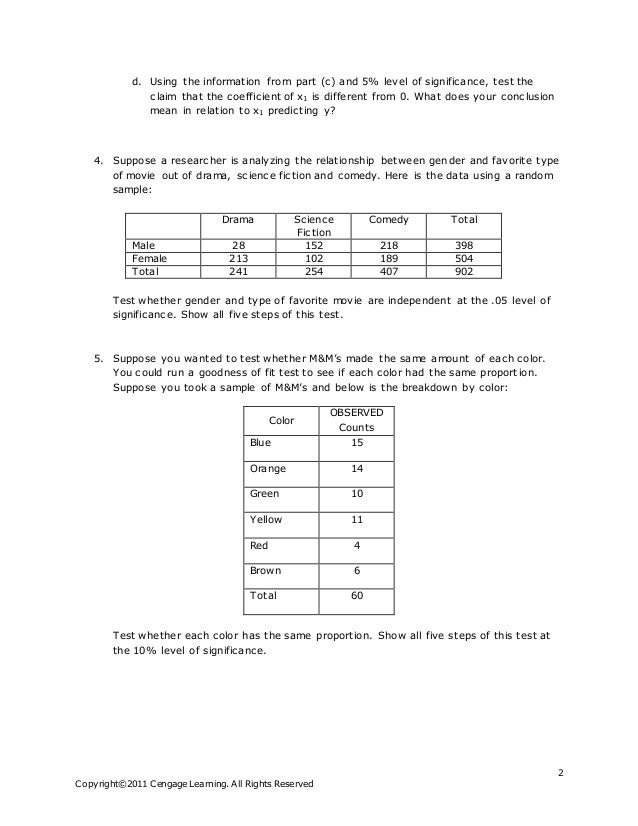 d. Using the information from part (c) and 5% level of significance, test the claim that the coefficient of $x_1$ is different from 0. What does your conclusion mean in relation to $x_1$ predicting y?

4. Suppose a researcher is analyzing the relationship between gender and favorite type of movie out of drama, science fiction and comedy. Here is the data using a random sample:

| | Drama | Science Fiction | Comedy | Total |
|---|---|---|---|---|
| Male | 28 | 152 | 218 | 398 |
| Female | 213 | 102 | 189 | 504 |
| Total | 241 | 254 | 407 | 902 |

Test whether gender and type of favorite movie are independent at the .05 level of significance. Show all five steps of this test.

5. Suppose you wanted to test whether M&M's made the same amount of each color. You could run a goodness of fit test to see if each color had the same proportion. Suppose you took a sample of M&M's and below is the breakdown by color:

| Color | OBSERVED Counts |
|---|---|
| Blue | 15 |
| Orange | 14 |
| Green | 10 |
| Yellow | 11 |
| Red | 4 |
| Brown | 6 |
| Total | 60 |

Test whether each color has the same proportion. Show all five steps of this test at the 10% level of significance.

2

Copyright©2011 Cengage Learning. All Rights Reserved